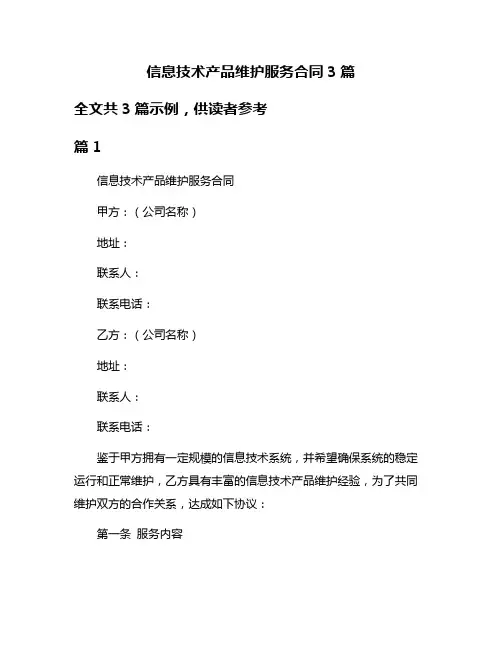 信息技术产品维护服务合同 3 篇

全文共 3 篇示例，供读者参考

篇 1

信息技术产品维护服务合同

甲方：（公司名称）

地址：

联系人：

联系电话：

乙方：（公司名称）

地址：

联系人：

联系电话：

鉴于甲方拥有一定规模的信息技术系统，并希望确保系统的稳定运行和正常维护，乙方具有丰富的信息技术产品维护经验，为了共同维护双方的合作关系，达成如下协议：

第一条 服务内容